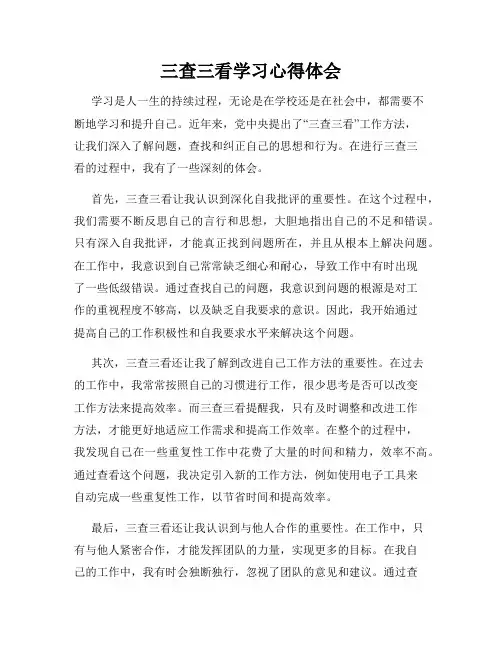 三查三看学习心得体会

学习是人一生的持续过程，无论是在学校还是在社会中，都需要不断地学习和提升自己。近年来，党中央提出了“三查三看”工作方法，让我们深入了解问题，查找和纠正自己的思想和行为。在进行三查三看的过程中，我有了一些深刻的体会。

首先，三查三看让我认识到深化自我批评的重要性。在这个过程中，我们需要不断反思自己的言行和思想，大胆地指出自己的不足和错误。只有深入自我批评，才能真正找到问题所在，并且从根本上解决问题。在工作中，我意识到自己常常缺乏细心和耐心，导致工作中有时出现了一些低级错误。通过查找自己的问题，我意识到问题的根源是对工作的重视程度不够高，以及缺乏自我要求的意识。因此，我开始通过提高自己的工作积极性和自我要求水平来解决这个问题。

其次，三查三看还让我了解到改进自己工作方法的重要性。在过去的工作中，我常常按照自己的习惯进行工作，很少思考是否可以改变工作方法来提高效率。而三查三看提醒我，只有及时调整和改进工作方法，才能更好地适应工作需求和提高工作效率。在整个的过程中，我发现自己在一些重复性工作中花费了大量的时间和精力，效率不高。通过查看这个问题，我决定引入新的工作方法，例如使用电子工具来自动完成一些重复性工作，以节省时间和提高效率。

最后，三查三看还让我认识到与他人合作的重要性。在工作中，只有与他人紧密合作，才能发挥团队的力量，实现更多的目标。在我自己的工作中，我有时会独断独行，忽视了团队的意见和建议。通过查